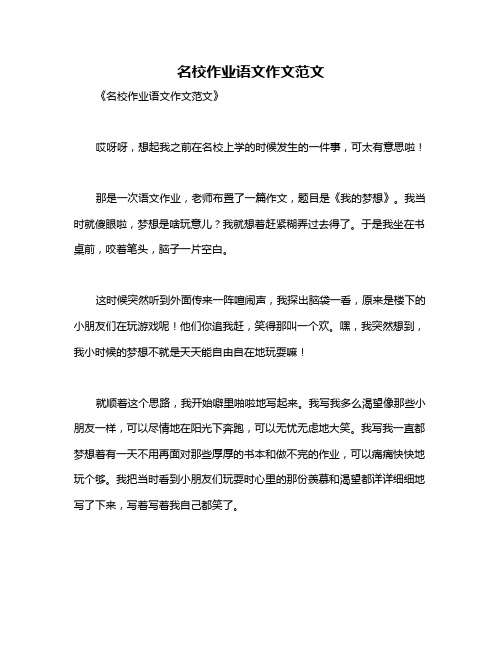 名校作业语文作文范文

《名校作业语文作文范文》

哎呀呀，想起我之前在名校上学的时候发生的一件事，可太有意思啦！

那是一次语文作业，老师布置了一篇作文，题目是《我的梦想》。我当时就傻眼啦，梦想是啥玩意儿？我就想着赶紧糊弄过去得了。于是我坐在书桌前，咬着笔头，脑子一片空白。

这时候突然听到外面传来一阵喧闹声，我探出脑袋一看，原来是楼下的小朋友们在玩游戏呢！他们你追我赶，笑得那叫一个欢。嘿，我突然想到，我小时候的梦想不就是天天能自由自在地玩耍嘛！

就顺着这个思路，我开始噼里啪啦地写起来。我写我多么渴望像那些小朋友一样，可以尽情地在阳光下奔跑，可以无忧无虑地大笑。我写我一直都梦想着有一天不用再面对那些厚厚的书本和做不完的作业，可以痛痛快快地玩个够。我把当时看到小朋友们玩耍时心里的那份羡慕和渴望都详详细细地写了下来，写着写着我自己都笑了。